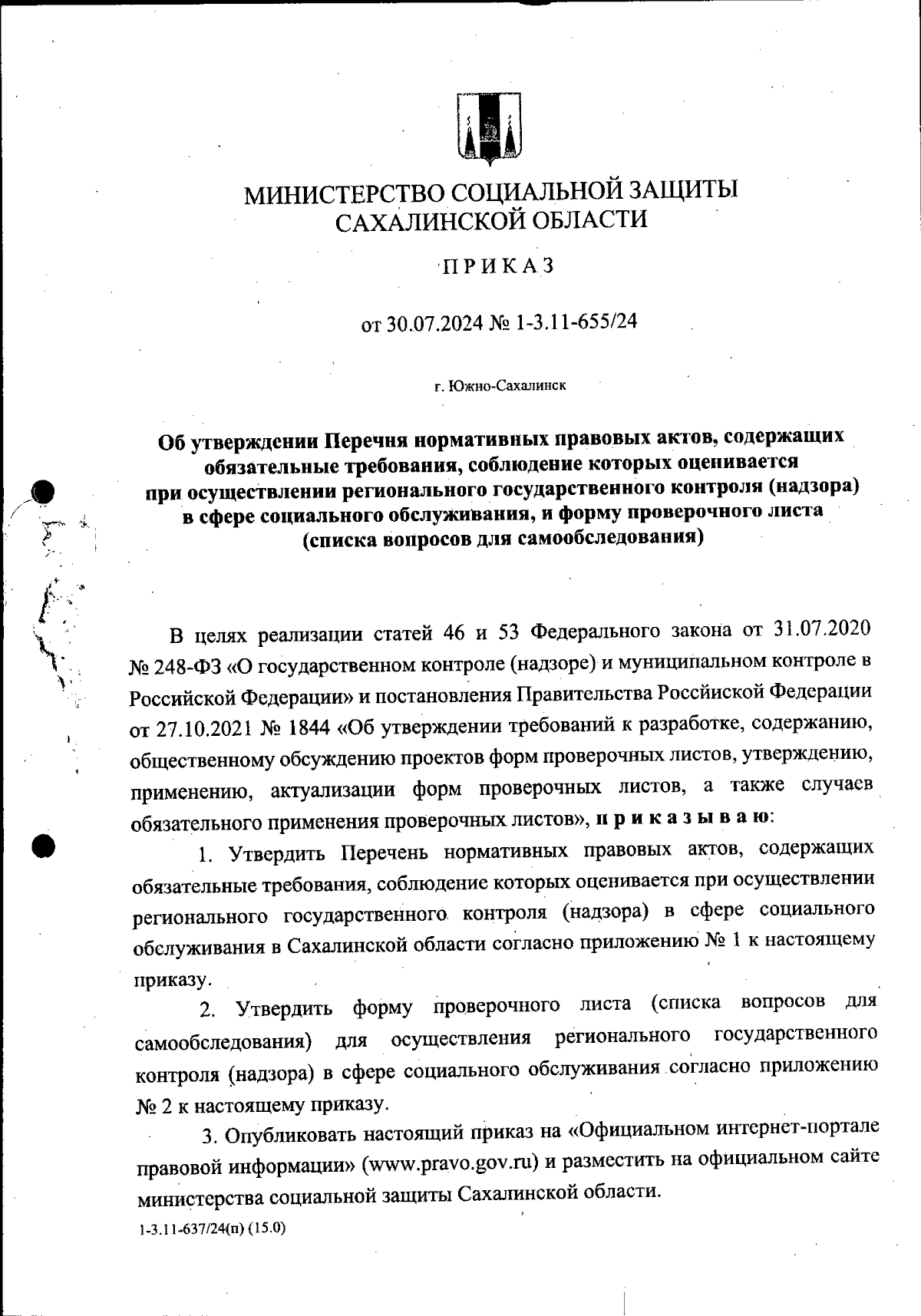 МИНИСТЕРСТВО СОЦИАЛЬНОЙ ЗАЩИТЫ САХАЛИНСКОЙ ОБЛАСТИ

ПРИКАЗ

от 30.07.2024 № 1-3.11-655/24

г. Южно-Сахалинск

Об утверждении Перечня нормативных правовых актов, содержащих обязательные требования, соблюдение которых оценивается при осуществлении регионального государственного контроля (надзора) в сфере социального обслуживания, и форму проверочного листа (списка вопросов для самообследования)

В целях реализации статей 46 и 53 Федерального закона от 31.07.2020 № 248-ФЗ «О государственном контроле (надзоре) и муниципальном контроле в Российской Федерации» и постановления Правительства Российской Федерации от 27.10.2021 № 1844 «Об утверждении требований к разработке, содержанию, общественному обсуждению проектов форм проверочных листов, утверждению, применению, актуализации форм проверочных листов, а также случаев обязательного применения проверочных листов», приказываю:

1. Утвердить Перечень нормативных правовых актов, содержащих обязательные требования, соблюдение которых оценивается при осуществлении регионального государственного контроля (надзора) в сфере социального обслуживания в Сахалинской области согласно приложению № 1 к настоящему приказу.

2. Утвердить форму проверочного листа (списка вопросов для самообследования) для осуществления регионального государственного контроля (надзора) в сфере социального обслуживания согласно приложению № 2 к настоящему приказу.

3. Опубликовать настоящий приказ на «Официальном интернет-портале правовой информации» (www.pravo.gov.ru) и разместить на официальном сайте министерства социальной защиты Сахалинской области.

1-3.11-637/24(п) (15.0)